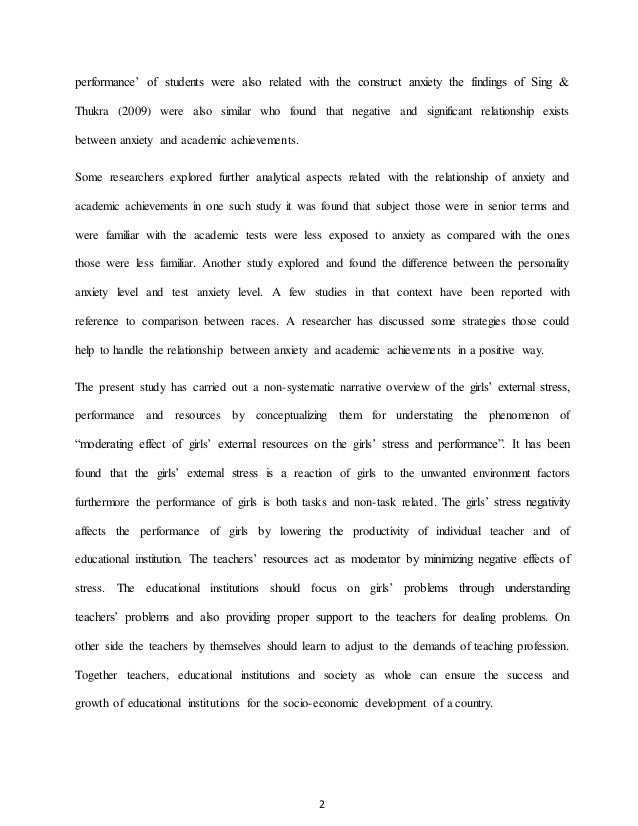 performance' of students were also related with the construct anxiety the findings of Sing & Thukra (2009) were also similar who found that negative and significant relationship exists between anxiety and academic achievements.

Some researchers explored further analytical aspects related with the relationship of anxiety and academic achievements in one such study it was found that subject those were in senior terms and were familiar with the academic tests were less exposed to anxiety as compared with the ones those were less familiar. Another study explored and found the difference between the personality anxiety level and test anxiety level. A few studies in that context have been reported with reference to comparison between races. A researcher has discussed some strategies those could help to handle the relationship between anxiety and academic achievements in a positive way.

The present study has carried out a non-systematic narrative overview of the girls' external stress, performance and resources by conceptualizing them for understating the phenomenon of "moderating effect of girls' external resources on the girls' stress and performance". It has been found that the girls' external stress is a reaction of girls to the unwanted environment factors furthermore the performance of girls is both tasks and non-task related. The girls' stress negativity affects the performance of girls by lowering the productivity of individual teacher and of educational institution. The teachers' resources act as moderator by minimizing negative effects of stress. The educational institutions should focus on girls' problems through understanding teachers' problems and also providing proper support to the teachers for dealing problems. On other side the teachers by themselves should learn to adjust to the demands of teaching profession. Together teachers, educational institutions and society as whole can ensure the success and growth of educational institutions for the socio-economic development of a country.

2